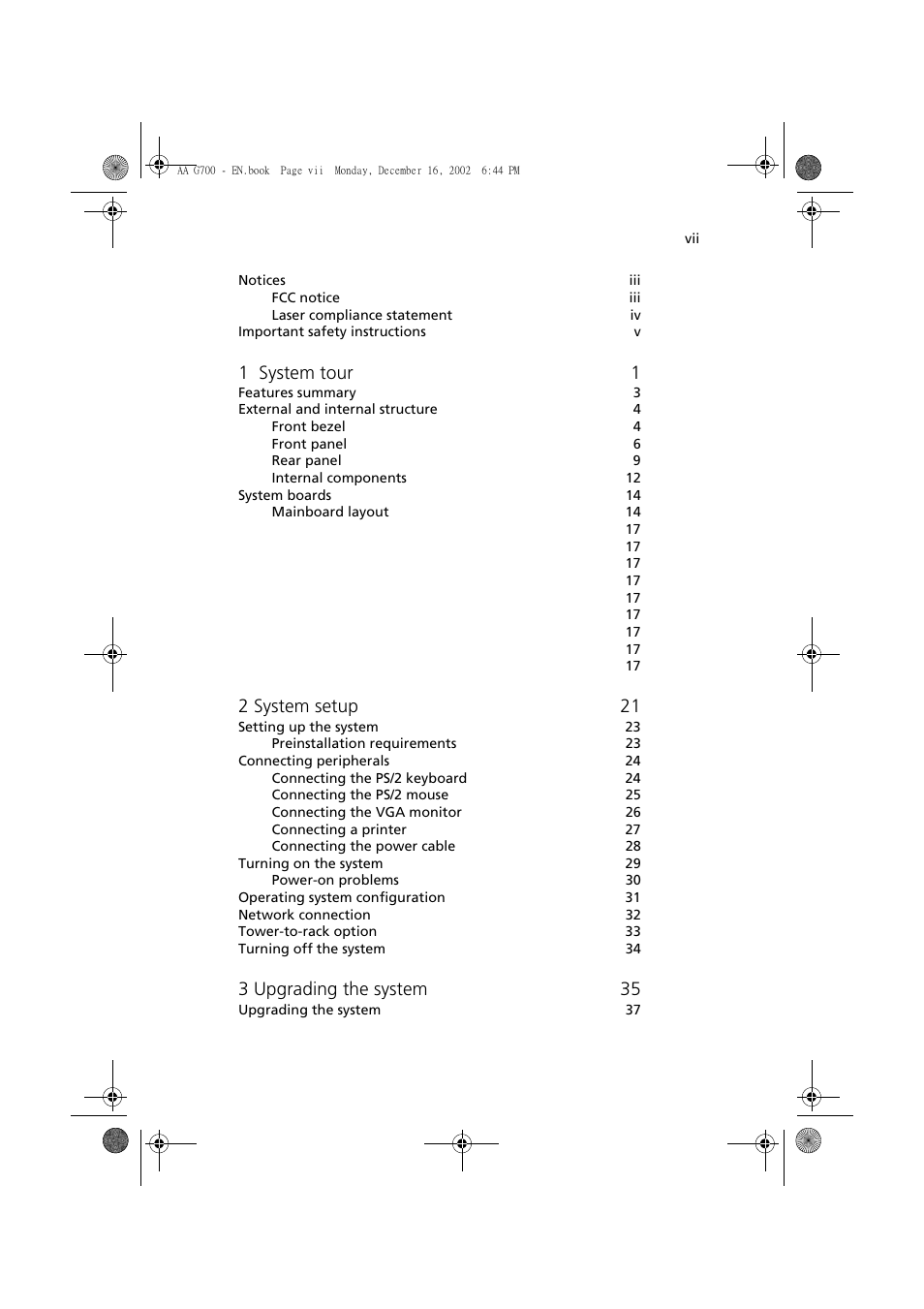 AA G700 - EN.book Page vii Monday, December 16, 2002 6:44 PM

vii

Notices iii
FCC notice iii
Laser compliance statement iv
Important safety instructions v

1 System tour 1
Features summary 3
External and internal structure 4
Front bezel 4
Front panel 6
Rear panel 9
Internal components 12
System boards 14
Mainboard layout 14
17
17
17
17
17
17
17
17
17

2 System setup 21
Setting up the system 23
Preinstallation requirements 23
Connecting peripherals 24
Connecting the PS/2 keyboard 24
Connecting the PS/2 mouse 25
Connecting the VGA monitor 26
Connecting a printer 27
Connecting the power cable 28
Turning on the system 29
Power-on problems 30
Operating system configuration 31
Network connection 32
Tower-to-rack option 33
Turning off the system 34

3 Upgrading the system 35
Upgrading the system 37